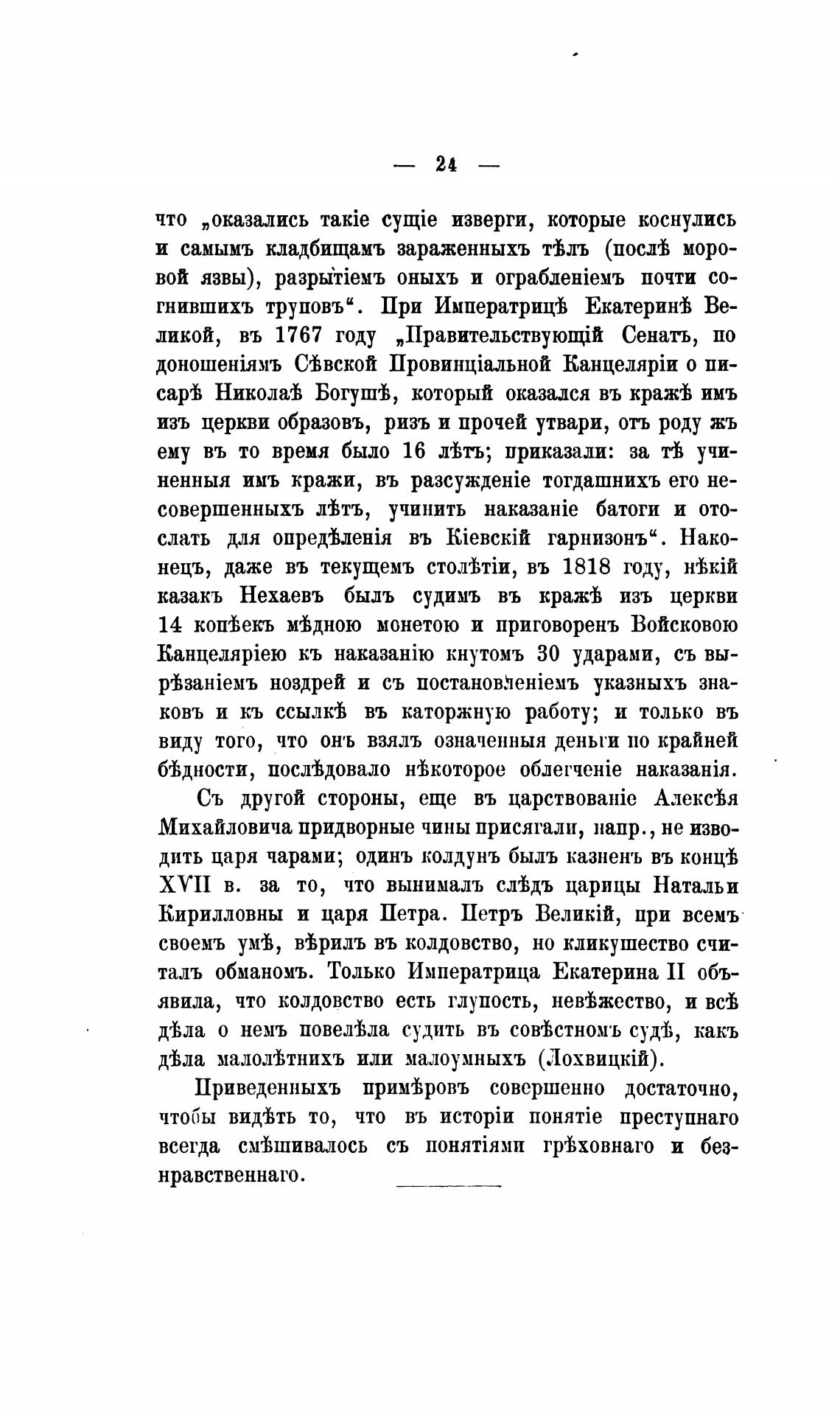 — 24 —

что „оказались такіе сущіе изверги, которые коснулись и самымъ кладбищамъ зараженныхъ тѣлъ (послѣ моровой язвы), разрытіемъ оныхъ и ограбленіемъ почти согнившихъ труповъ“. При Императрицѣ Екатеринѣ Великой, въ 1767 году „Правительствующій Сенатъ, по доношеніямъ Сѣвской Провинціальной Канцеляріи о писарѣ Николаѣ Богушѣ, который оказался въ кражѣ имъ изъ церкви образовъ, ризъ и прочей утвари, отъ роду жъ ему въ то время было 16 лѣтъ; приказали: за тѣ учиненныя имъ кражи, въ разсужденіе тогдашнихъ его несовершенныхъ лѣтъ, учинить наказаніе батоги и отослать для опредѣленія въ Кіевскій гарнизонъ“. Наконецъ, даже въ текущемъ столѣтіи, въ 1818 году, нѣкій казакъ Нехаевъ былъ судимъ въ кражѣ изъ церкви 14 копѣекъ мѣдною монетою и приговоренъ Войсковою Канцеляріею къ наказанію кнутомъ 30 ударами, съ вырѣзаніемъ ноздрей и съ постановленіемъ указныхъ знаковъ и къ ссылкѣ въ каторжную работу; и только въ виду того, что онъ взялъ означенныя деньги по крайней бѣдности, послѣдовало нѣкоторое облегченіе наказанія.

Съ другой стороны, еще въ царствованіе Алексѣя Михайловича придворные чины присягали, напр., не изводить царя чарами; одинъ колдунъ былъ казненъ въ концѣ XVII в. за то, что вынималъ слѣдъ царицы Натальи Кирилловны и царя Петра. Петръ Великій, при всемъ своемъ умѣ, вѣрилъ въ колдовство, но кликушество считалъ обманомъ. Только Императрица Екатерина II объявила, что колдовство есть глупость, невѣжество, и всѣ дѣла о немъ повелѣла судить въ совѣстномъ судѣ, какъ дѣла малолѣтнихъ или малоумныхъ (Лохвицкій).

Приведенныхъ примѣровъ совершенно достаточно, чтобы видѣть то, что въ исторіи понятіе преступнаго всегда смѣшивалось съ понятіями грѣховнаго и безнравственнаго.